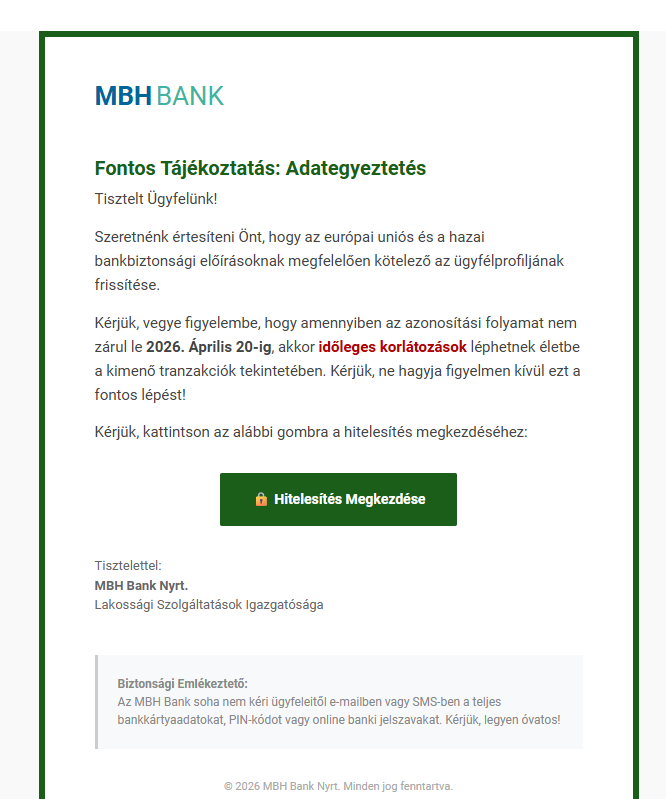 MBH BANK

Fontos Tájékoztatás: Adategyeztetés

Tisztelt Ügyfelünk!

Szeretnénk értesíteni Önt, hogy az európai uniós és a hazai bankbiztonsági előírásoknak megfelelően kötelező az ügyfélprofiljának frissítése.

Kérjük, vegye figyelembe, hogy amennyiben az azonosítási folyamat nem zárul le 2026. Április 20-ig, akkor időleges korlátozások léphetnek életbe a kimenő tranzakciók tekintetében. Kérjük, ne hagyja figyelmen kívül ezt a fontos lépést!

Kérjük, kattintson az alábbi gombra a hitelesítés megkezdéséhez:

🔒 Hitelesítés Megkezdése

Tisztelettel:
MBH Bank Nyrt.
Lakossági Szolgáltatások Igazgatósága

Biztonsági Emlékeztető:
Az MBH Bank soha nem kéri ügyfeleitől e-mailben vagy SMS-ben a teljes bankkártyaadatokat, PIN-kódot vagy online banki jelszavakat. Kérjük, legyen óvatos!

© 2026 MBH Bank Nyrt. Minden jog fenntartva.